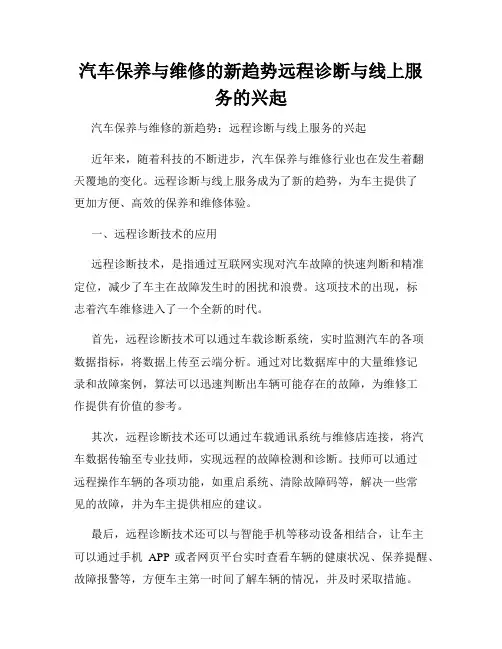 汽车保养与维修的新趋势远程诊断与线上服务的兴起

汽车保养与维修的新趋势：远程诊断与线上服务的兴起

近年来，随着科技的不断进步，汽车保养与维修行业也在发生着翻天覆地的变化。远程诊断与线上服务成为了新的趋势，为车主提供了更加方便、高效的保养和维修体验。

一、远程诊断技术的应用

远程诊断技术，是指通过互联网实现对汽车故障的快速判断和精准定位，减少了车主在故障发生时的困扰和浪费。这项技术的出现，标志着汽车维修进入了一个全新的时代。

首先，远程诊断技术可以通过车载诊断系统，实时监测汽车的各项数据指标，将数据上传至云端分析。通过对比数据库中的大量维修记录和故障案例，算法可以迅速判断出车辆可能存在的故障，为维修工作提供有价值的参考。

其次，远程诊断技术还可以通过车载通讯系统与维修店连接，将汽车数据传输至专业技师，实现远程的故障检测和诊断。技师可以通过远程操作车辆的各项功能，如重启系统、清除故障码等，解决一些常见的故障，并为车主提供相应的建议。

最后，远程诊断技术还可以与智能手机等移动设备相结合，让车主可以通过手机 APP 或者网页平台实时查看车辆的健康状况、保养提醒、故障报警等，方便车主第一时间了解车辆的情况，并及时采取措施。